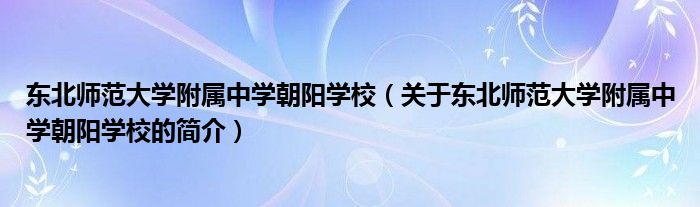 东北师范大学附属中学朝阳学校（关于东北师范大学附属中学朝阳学校的简介）